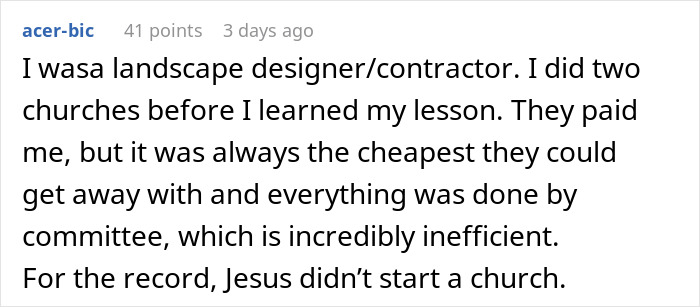 acer-bic 41 points 3 days ago

I wasa landscape designer/contractor. I did two churches before I learned my lesson. They paid me, but it was always the cheapest they could get away with and everything was done by committee, which is incredibly inefficient.
For the record, Jesus didn’t start a church.